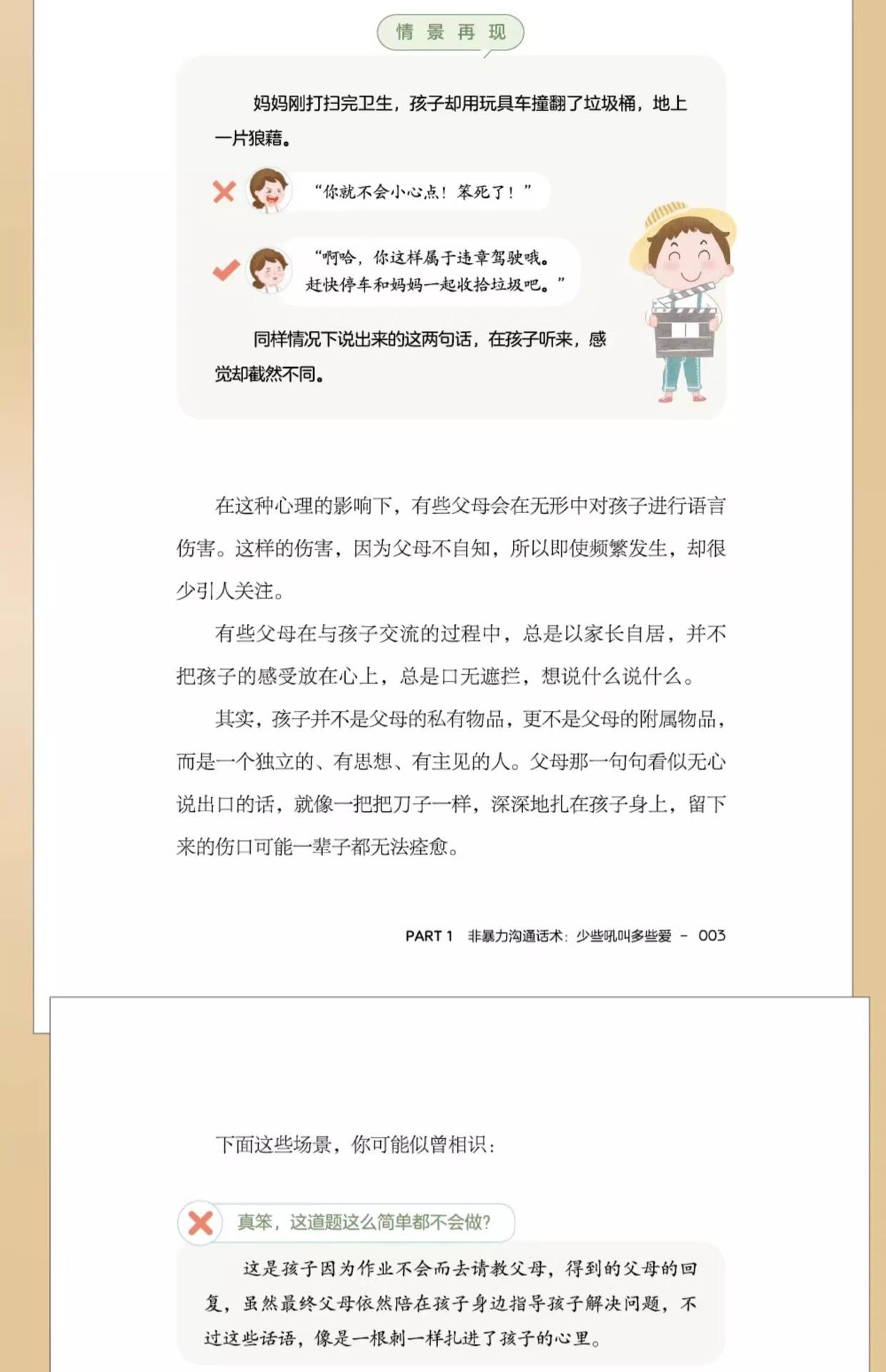 情景再现

妈妈刚打扫完卫生，孩子却用玩具车撞翻了垃圾桶，地上一片狼藉。

“你就不会小心点！笨死了！”

“啊哈，你这样属于违章驾驶哦。赶快停车和妈妈一起收拾垃圾吧。”

同样情况下说出来的这两句话，在孩子听来，感觉却截然不同。

在这种心理的影响下，有些父母会在无形中对孩子进行语言伤害。这样的伤害，因为父母不自知，所以即使频繁发生，却很少引人关注。

有些父母在与孩子交流的过程中，总是以家长自居，并不把孩子的感受放在心上，总是口无遮拦，想说什么说什么。

其实，孩子并不是父母的私有物品，更不是父母的附属物品，而是一个独立的、有思想、有主见的人。父母那一句句看似无心说出口的话，就像一把把刀子一样，深深地扎在孩子身上，留下来的伤口可能一辈子都无法痊愈。

PART 1 非暴力沟通话术：少些吼叫多些爱 - 003

下面这些场景，你可能似曾相识：

真笨，这道题这么简单都不会做？

这是孩子因为作业不会而去请教父母，得到的父母的回复，虽然最终父母依然陪在孩子身边指导孩子解决问题，不过这些话语，像是一根刺一样扎进了孩子的心里。